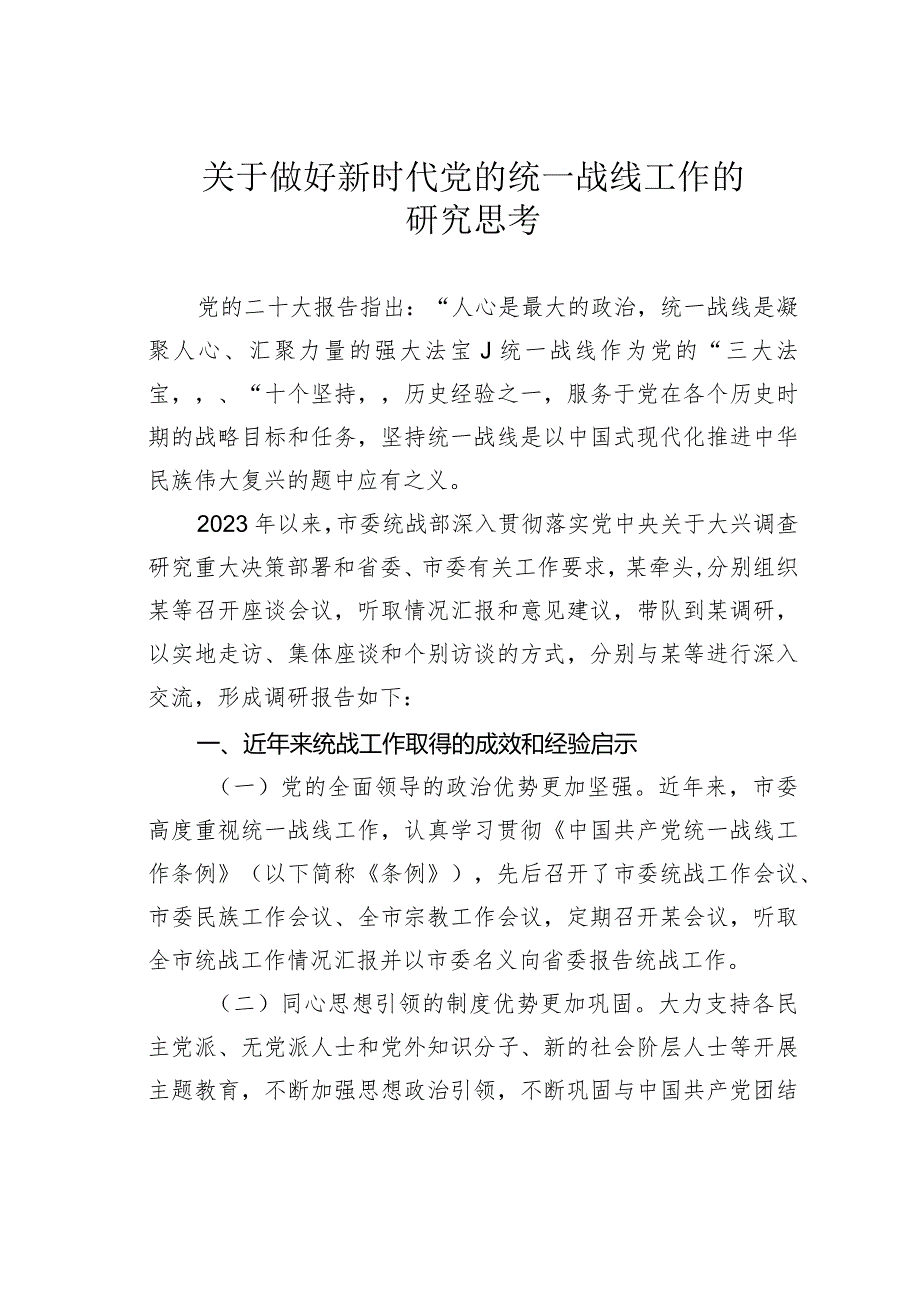 关于做好新时代党的统一战线工作的研究思考

党的二十大报告指出：“人心是最大的政治，统一战线是凝聚人心、汇聚力量的强大法宝J统一战线作为党的“三大法宝，，、“十个坚持，，历史经验之一，服务于党在各个历史时期的战略目标和任务，坚持统一战线是以中国式现代化推进中华民族伟大复兴的题中应有之义。

2023年以来，市委统战部深入贯彻落实党中央关于大兴调查研究重大决策部署和省委、市委有关工作要求，某牵头，分别组织某等召开座谈会议，听取情况汇报和意见建议，带队到某调研，以实地走访、集体座谈和个别访谈的方式，分别与某等进行深入交流，形成调研报告如下：

一、近年来统战工作取得的成效和经验启示

（一）党的全面领导的政治优势更加坚强。近年来，市委高度重视统一战线工作，认真学习贯彻《中国共产党统一战线工作条例》（以下简称《条例》），先后召开了市委统战工作会议、市委民族工作会议、全市宗教工作会议，定期召开某会议，听取全市统战工作情况汇报并以市委名义向省委报告统战工作。

（二）同心思想引领的制度优势更加巩固。大力支持各民主党派、无党派人士和党外知识分子、新的社会阶层人士等开展主题教育，不断加强思想政治引领，不断巩固与中国共产党团结